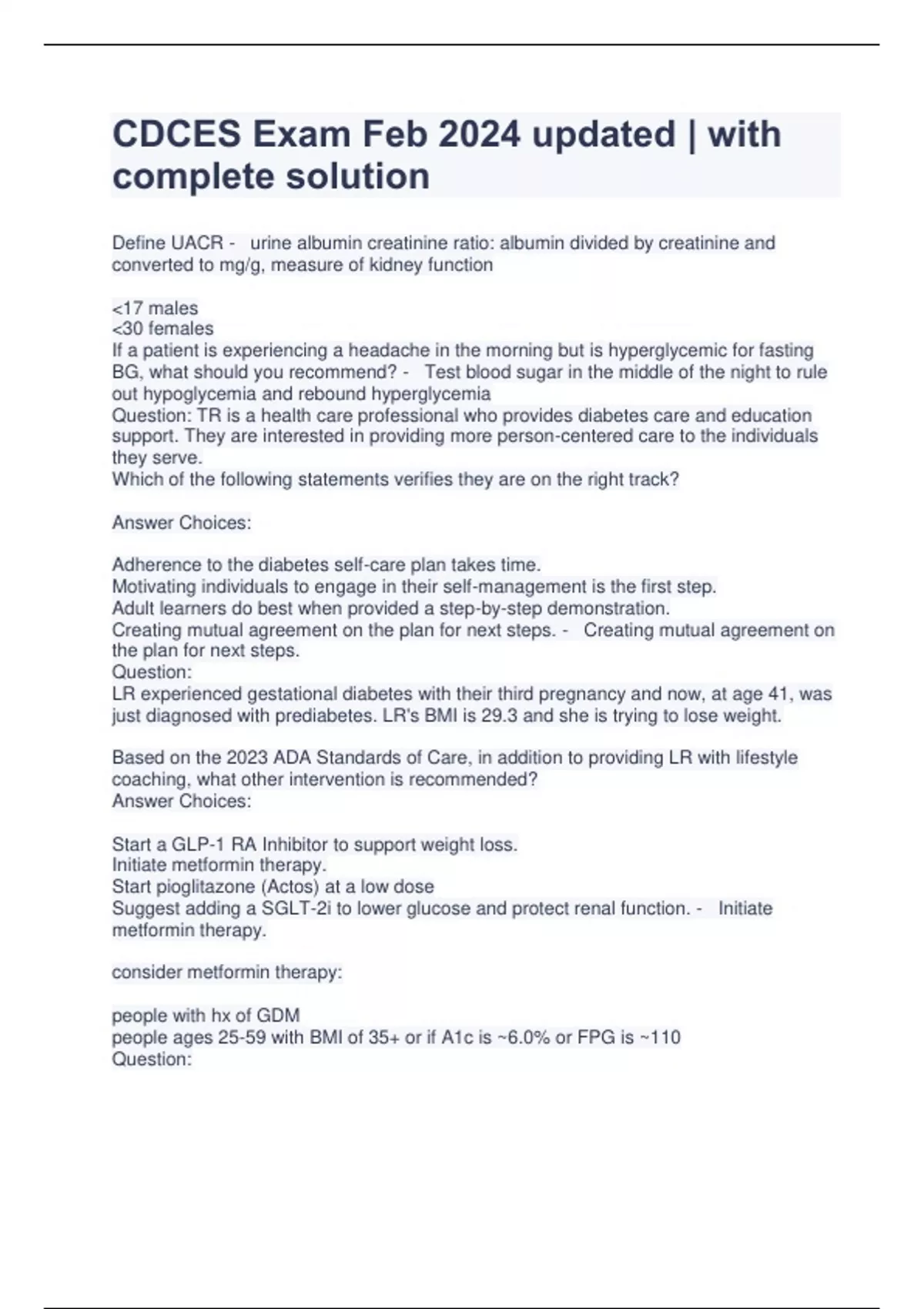 CDCES Exam Feb 2024 updated | with complete solution

Define UACR - urine albumin creatinine ratio: albumin divided by creatinine and converted to mg/g, measure of kidney function

<17 males
<30 females
If a patient is experiencing a headache in the morning but is hyperglycemic for fasting BG, what should you recommend? - Test blood sugar in the middle of the night to rule out hypoglycemia and rebound hyperglycemia
Question: TR is a health care professional who provides diabetes care and education support. They are interested in providing more person-centered care to the individuals they serve.
Which of the following statements verifies they are on the right track?

Answer Choices:

Adherence to the diabetes self-care plan takes time.
Motivating individuals to engage in their self-management is the first step.
Adult learners do best when provided a step-by-step demonstration.
Creating mutual agreement on the plan for next steps. - Creating mutual agreement on the plan for next steps.
Question:
LR experienced gestational diabetes with their third pregnancy and now, at age 41, was just diagnosed with prediabetes. LR's BMI is 29.3 and she is trying to lose weight.

Based on the 2023 ADA Standards of Care, in addition to providing LR with lifestyle coaching, what other intervention is recommended?
Answer Choices:

Start a GLP-1 RA Inhibitor to support weight loss.
Initiate metformin therapy.
Start pioglitazone (Actos) at a low dose
Suggest adding a SGLT-2i to lower glucose and protect renal function. - Initiate metformin therapy.

consider metformin therapy:

people with hx of GDM
people ages 25-59 with BMI of 35+ or if A1c is ~6.0% or FPG is ~110
Question: